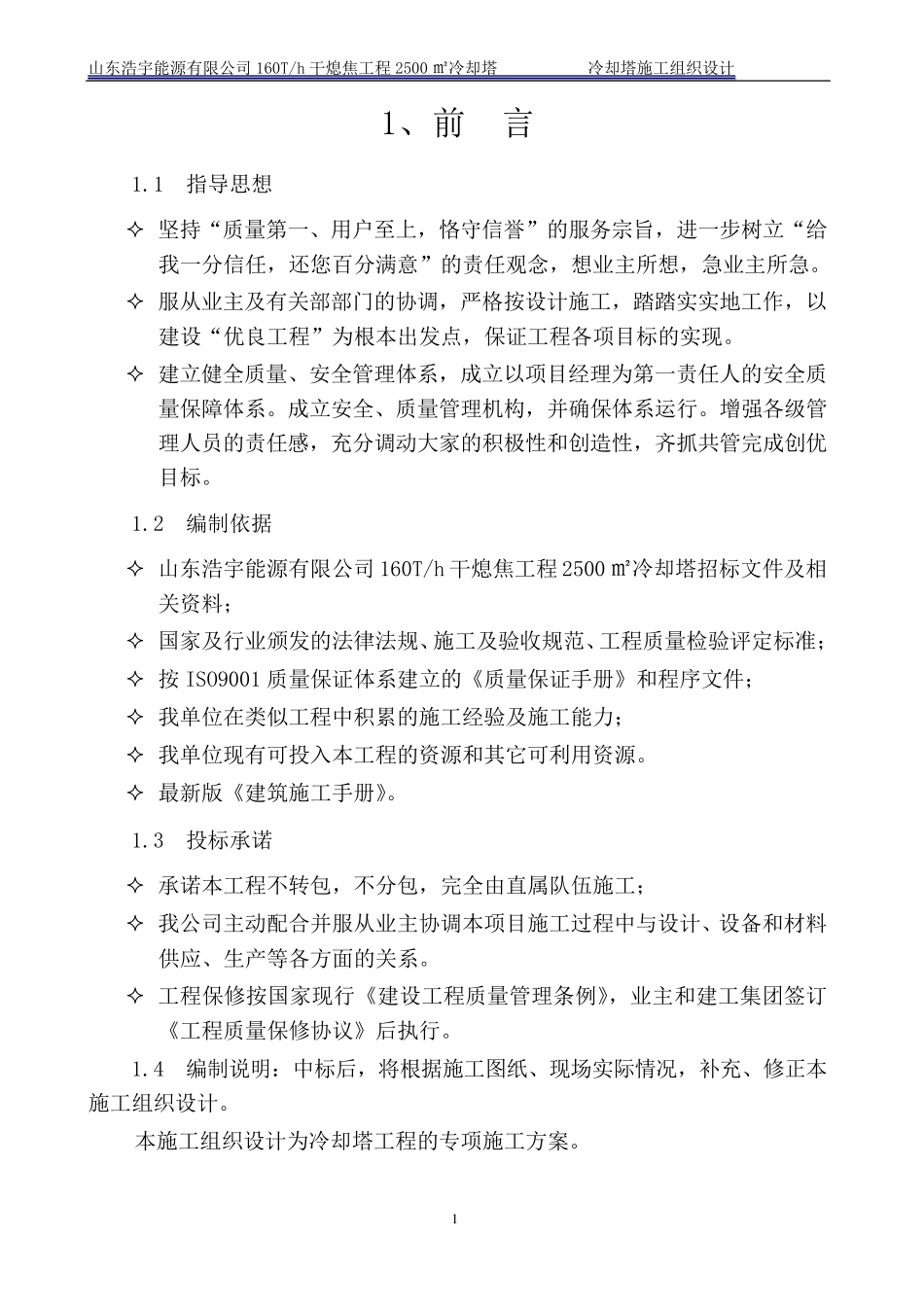 山东浩宇能源有限公司 160T/h 干熄焦工程 2500 ㎡冷却塔 冷却塔施工组织设计

1、前 言

1.1 指导思想

✧ 坚持“质量第一、用户至上，恪守信誉”的服务宗旨，进一步树立“给我一分信任，还您百分满意”的责任观念，想业主所想，急业主所急。

✧ 服从业主及有关部门的协调，严格按设计施工，踏踏实实地工作，以建设“优良工程”为根本出发点，保证工程各项目标的实现。

✧ 建立健全质量、安全管理体系，成立以项目经理为第一责任人的安全质量保障体系。成立安全、质量管理机构，并确保体系运行。增强各级管理人员的责任感，充分调动大家的积极性和创造性，齐抓共管完成创优目标。

1.2 编制依据

✧ 山东浩宇能源有限公司 160T/h 干熄焦工程 2500 ㎡冷却塔招标文件及相关资料；

✧ 国家及行业颁发的法律法规、施工及验收规范、工程质量检验评定标准；

✧ 按 ISO9001 质量保证体系建立的《质量保证手册》和程序文件；

✧ 我单位在类似工程中积累的施工经验及施工能力；

✧ 我单位现有可投入本工程的资源和其它可利用资源。

✧ 最新版《建筑施工手册》。

1.3 投标承诺

✧ 承诺本工程不转包，不分包，完全由直属队伍施工；

✧ 我公司主动配合并服从业主协调本项目施工过程中与设计、设备和材料供应、生产等各方面的关系。

✧ 工程保修按国家现行《建设工程质量管理条例》，业主和建工集团签订《工程质量保修协议》后执行。

1.4 编制说明：中标后，将根据施工图纸、现场实际情况，补充、修正本施工组织设计。

本施工组织设计为冷却塔工程的专项施工方案。

1